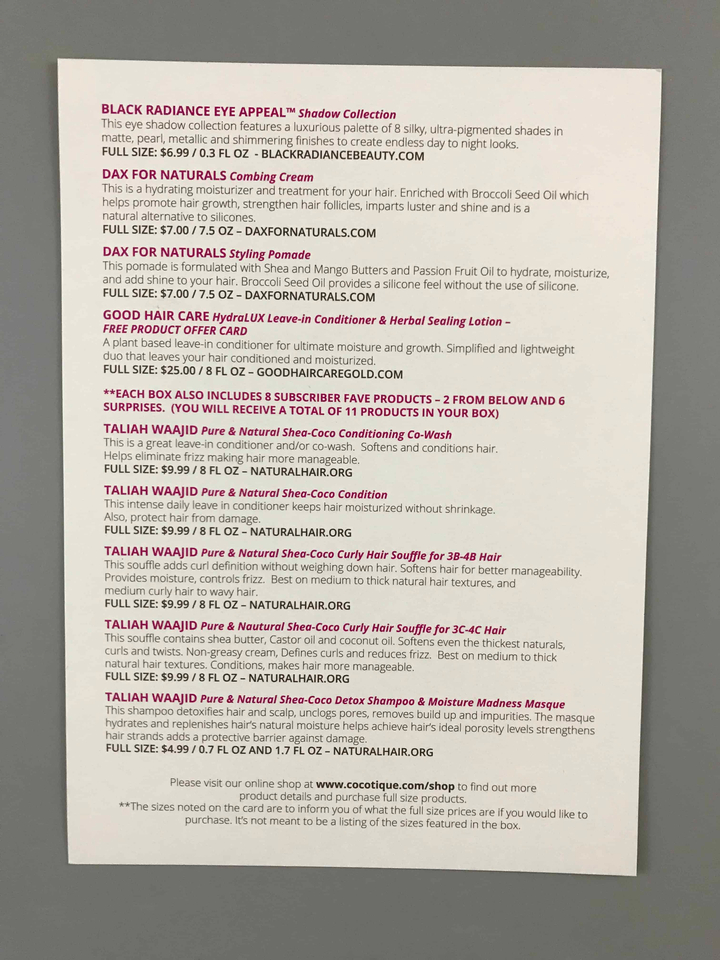 BLACK RADIANCE EYE APPEAL™ Shadow Collection
This eye shadow collection features a luxurious palette of 8 silky, ultra-pigmented shades in matte, pearl, metallic and shimmering finishes to create endless day to night looks.
FULL SIZE: $6.99 / 0.3 FL OZ - BLACKRADIANCEBEAUTY.COM

DAX FOR NATURALS Combing Cream
This is a hydrating moisturizer and treatment for your hair. Enriched with Broccoli Seed Oil which helps promote hair growth, strengthen hair follicles, imparts luster and shine and is a natural alternative to silicones.
FULL SIZE: $7.00 / 7.5 OZ – DAXFORNATURALS.COM

DAX FOR NATURALS Styling Pomade
This pomade is formulated with Shea and Mango Butters and Passion Fruit Oil to hydrate, moisturize, and add shine to your hair. Broccoli Seed Oil provides a silicone feel without the use of silicone.
FULL SIZE: $7.00 / 7.5 OZ – DAXFORNATURALS.COM

GOOD HAIR CARE HydraLUX Leave-in Conditioner & Herbal Sealing Lotion – FREE PRODUCT OFFER CARD
A plant based leave-in conditioner for ultimate moisture and growth. Simplified and lightweight duo that leaves your hair conditioned and moisturized.
FULL SIZE: $25.00 / 8 FL OZ – GOODHAIRCAREGOLD.COM

**EACH BOX ALSO INCLUDES 8 SUBSCRIBER FAVE PRODUCTS – 2 FROM BELOW AND 6 SURPRISES. (YOU WILL RECEIVE A TOTAL OF 11 PRODUCTS IN YOUR BOX)

TALIAH WAAJID Pure & Natural Shea-Coco Conditioning Co-Wash
This is a great leave-in conditioner and/or co-wash. Softens and conditions hair. Helps eliminate frizz making hair more manageable.
FULL SIZE: $9.99 / 8 FL OZ – NATURALHAIR.ORG

TALIAH WAAJID Pure & Natural Shea-Coco Condition
This intense daily leave in conditioner keeps hair moisturized without shrinkage. Also, protect hair from damage.
FULL SIZE: $9.99 / 8 FL OZ – NATURALHAIR.ORG

TALIAH WAAJID Pure & Natural Shea-Coco Curly Hair Souffle for 3B-4B Hair
This souffle adds curl definition without weighing down hair. Softens hair for better manageability. Provides moisture, controls frizz. Best on medium to thick natural hair textures, and medium curly hair to wavy hair.
FULL SIZE: $9.99 / 8 FL OZ – NATURALHAIR.ORG

TALIAH WAAJID Pure & Nautural Shea-Coco Curly Hair Souffle for 3C-4C Hair
This souffle contains shea butter, Castor oil and coconut oil. Softens even the thickest naturals, curls and twists. Non-greasy cream, Defines curls and reduces frizz. Best on medium to thick natural hair textures. Conditions, makes hair more manageable.
FULL SIZE: $9.99 / 8 FL OZ – NATURALHAIR.ORG

TALIAH WAAJID Pure & Natural Shea-Coco Detox Shampoo & Moisture Madness Masque
This shampoo detoxifies hair and scalp, unclogs pores, removes build up and impurities. The masque hydrates and replenishes hair's natural moisture helps achieve hair's ideal porosity levels strengthens hair strands adds a protective barrier against damage.
FULL SIZE: $4.99 / 0.7 FL OZ AND 1.7 FL OZ – NATURALHAIR.ORG

Please visit our online shop at www.cocotique.com/shop to find out more product details and purchase full size products.
**The sizes noted on the card are to inform you of what the full size prices are if you would like to purchase. It's not meant to be a listing of the sizes featured in the box.